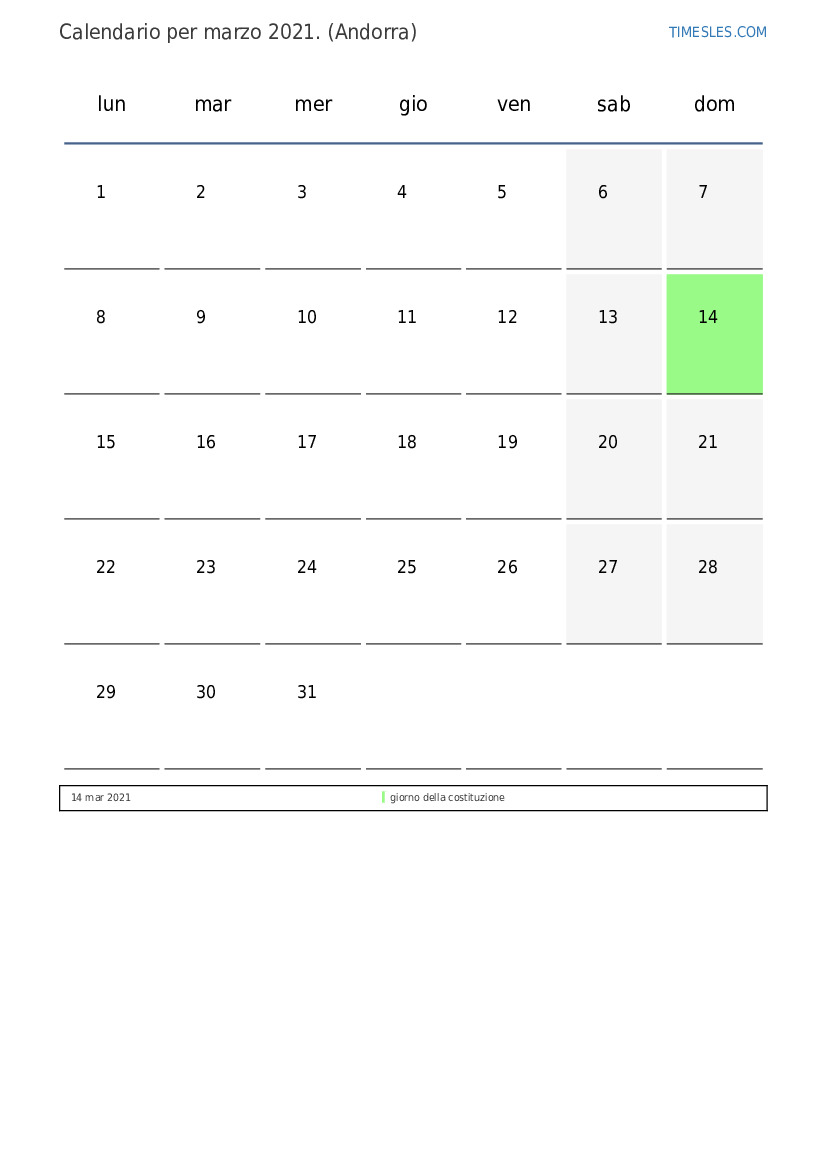 Calendario per marzo 2021. (Andorra)

TIMESLES.COM

| lun | mar | mer | gio | ven | sab | dom |
|---|---|---|---|---|---|---|
| 1 | 2 | 3 | 4 | 5 | 6 | 7 |
| 8 | 9 | 10 | 11 | 12 | 13 | 14 |
| 15 | 16 | 17 | 18 | 19 | 20 | 21 |
| 22 | 23 | 24 | 25 | 26 | 27 | 28 |
| 29 | 30 | 31 | | | | |

| 14 mar 2021 | giorno della costituzione |
|---|---|